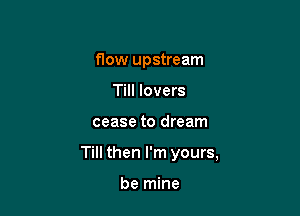 flow upstream
Till lovers
cease to dream
Till then I'm yours,
be mine